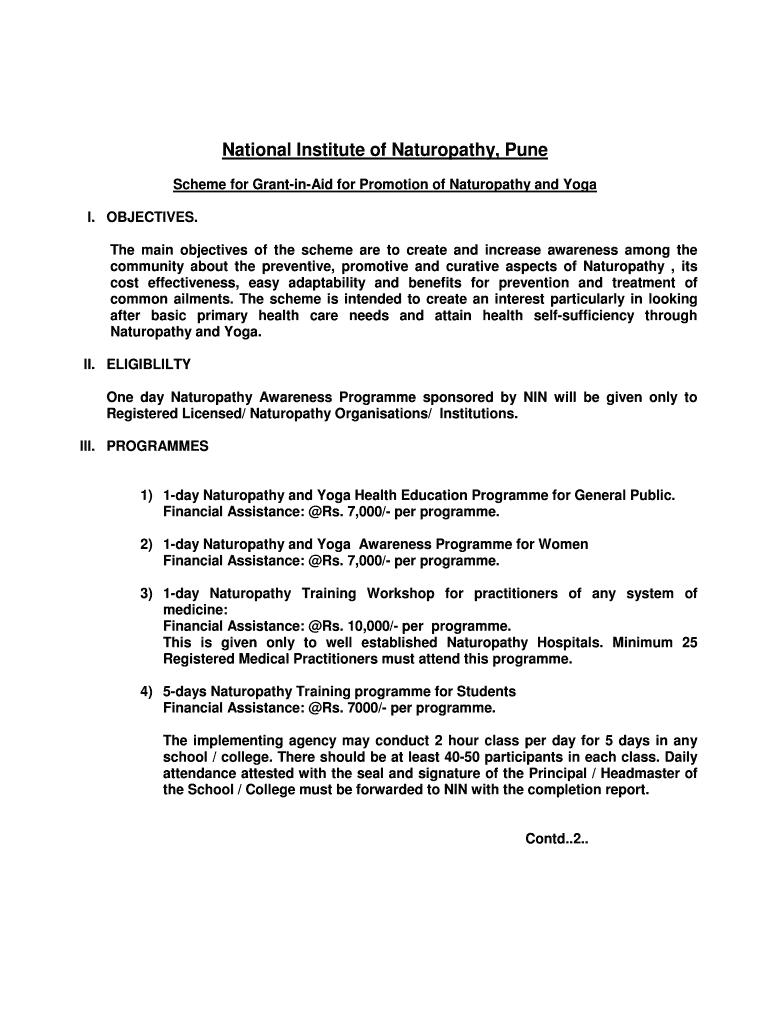 National Institute of Naturopathy, Pune

Scheme for Grant-in-Aid for Promotion of Naturopathy and Yoga

I. OBJECTIVES.

The main objectives of the scheme are to create and increase awareness among the community about the preventive, promotive and curative aspects of Naturopathy , its cost effectiveness, easy adaptability and benefits for prevention and treatment of common ailments. The scheme is intended to create an interest particularly in looking after basic primary health care needs and attain health self-sufficiency through Naturopathy and Yoga.

II. ELIGIBLILTY

One day Naturopathy Awareness Programme sponsored by NIN will be given only to Registered Licensed/ Naturopathy Organisations/ Institutions.

III. PROGRAMMES

1) 1-day Naturopathy and Yoga Health Education Programme for General Public. Financial Assistance: @Rs. 7,000/- per programme.

2) 1-day Naturopathy and Yoga Awareness Programme for Women Financial Assistance: @Rs. 7,000/- per programme.

3) 1-day Naturopathy Training Workshop for practitioners of any system of medicine:
Financial Assistance: @Rs. 10,000/- per programme.
This is given only to well established Naturopathy Hospitals. Minimum 25 Registered Medical Practitioners must attend this programme.

4) 5-days Naturopathy Training programme for Students Financial Assistance: @Rs. 7000/- per programme.

The implementing agency may conduct 2 hour class per day for 5 days in any school / college. There should be at least 40-50 participants in each class. Daily attendance attested with the seal and signature of the Principal / Headmaster of the School / College must be forwarded to NIN with the completion report.

Contd..2..